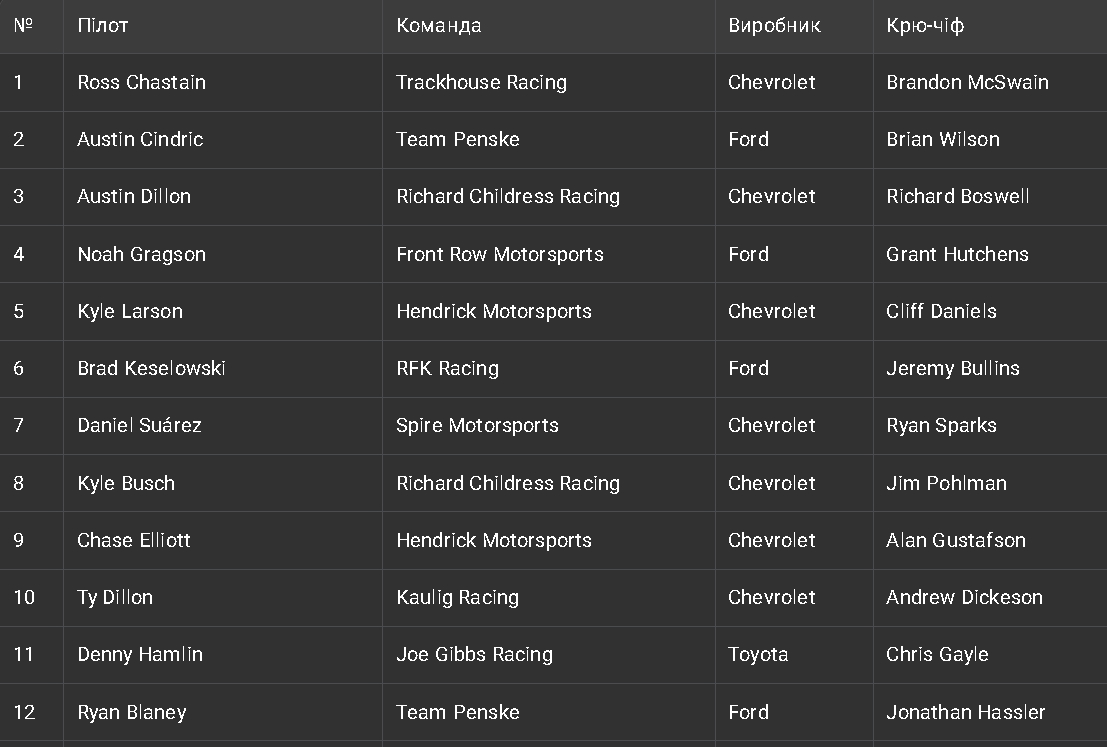 | № | Пілот | Команда | Виробник | Крю-чіф |
|---|---|---|---|---|
| 1 | Ross Chastain | Trackhouse Racing | Chevrolet | Brandon McSwain |
| 2 | Austin Cindric | Team Penske | Ford | Brian Wilson |
| 3 | Austin Dillon | Richard Childress Racing | Chevrolet | Richard Boswell |
| 4 | Noah Gragson | Front Row Motorsports | Ford | Grant Hutchens |
| 5 | Kyle Larson | Hendrick Motorsports | Chevrolet | Cliff Daniels |
| 6 | Brad Keselowski | RFK Racing | Ford | Jeremy Bullins |
| 7 | Daniel Suárez | Spire Motorsports | Chevrolet | Ryan Sparks |
| 8 | Kyle Busch | Richard Childress Racing | Chevrolet | Jim Pohlman |
| 9 | Chase Elliott | Hendrick Motorsports | Chevrolet | Alan Gustafson |
| 10 | Ty Dillon | Kaulig Racing | Chevrolet | Andrew Dickeson |
| 11 | Denny Hamlin | Joe Gibbs Racing | Toyota | Chris Gayle |
| 12 | Ryan Blaney | Team Penske | Ford | Jonathan Hassler |